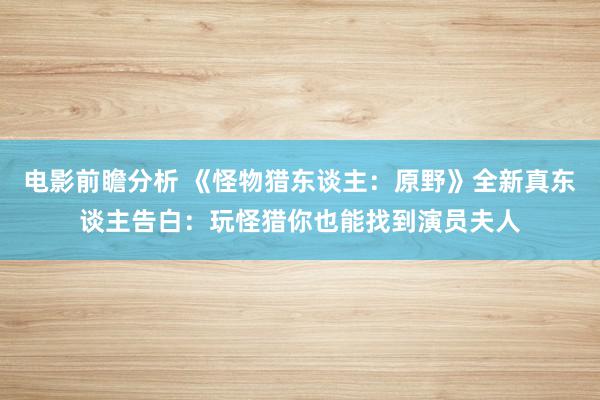 电影前瞻分析 《怪物猎东谈主：原野》全新真东谈主告白：玩怪猎你也能找到演员夫人